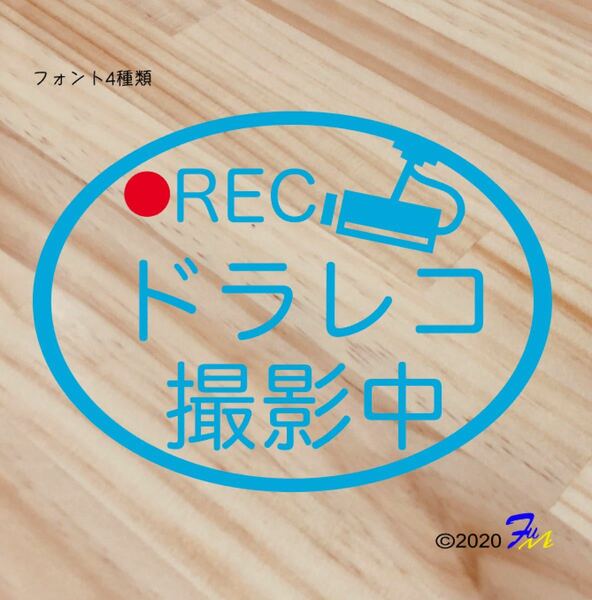 フォント4種類

REC

ドラレコ
撮影中

©2020 FM